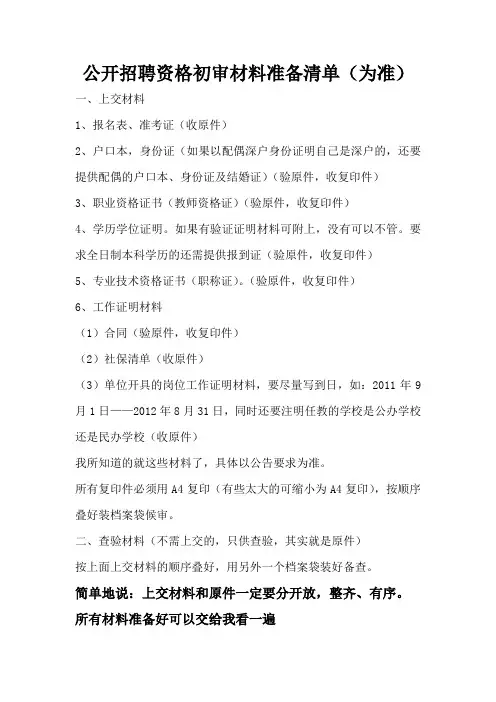 公开招聘资格初审材料准备清单（为准）

一、上交材料

1、报名表、准考证（收原件）

2、户口本，身份证（如果以配偶深户身份证明自己是深户的，还要提供配偶的户口本、身份证及结婚证）（验原件，收复印件）

3、职业资格证书（教师资格证）（验原件，收复印件）

4、学历学位证明。如果有验证证明材料可附上，没有可以不管。要求全日制本科学历的还需提供报到证（验原件，收复印件）

5、专业技术资格证书（职称证）。（验原件，收复印件）

6、工作证明材料

（1）合同（验原件，收复印件）

（2）社保清单（收原件）

（3）单位开具的岗位工作证明材料，要尽量写到日，如：2011 年 9 月 1 日——2012 年 8 月 31 日，同时还要注明任教的学校是公办学校还是民办学校（收原件）

我所知道的就这些材料了，具体以公告要求为准。

所有复印件必须用 A4 复印（有些太大的可缩小为 A4 复印），按顺序叠好装档案袋候审。

二、查验材料（不需上交的，只供查验，其实就是原件）

按上面上交材料的顺序叠好，用另外一个档案袋装好备查。

简单地说：上交材料和原件一定要分开放，整齐、有序。

所有材料准备好可以交给我看一遍